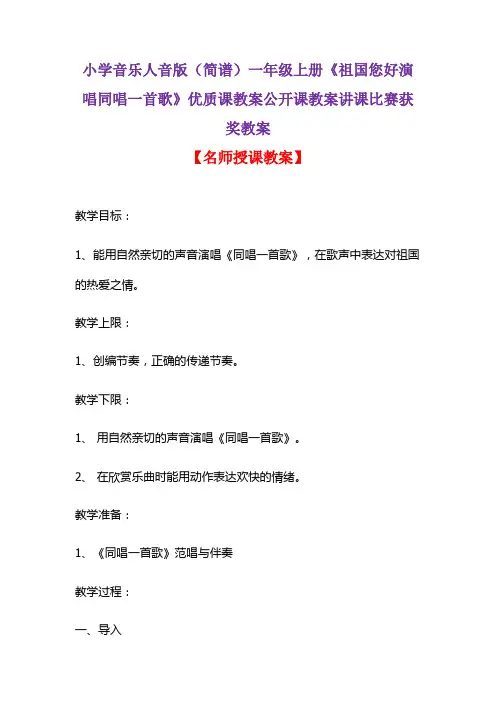 小学音乐人音版（简谱）一年级上册《祖国您好演唱同唱一首歌》优质课教案公开课教案讲课比赛获奖教案

【名师授课教案】

教学目标：

1、能用自然亲切的声音演唱《同唱一首歌》，在歌声中表达对祖国的热爱之情。

教学上限：

1、创编节奏，正确的传递节奏。

教学下限：

1、 用自然亲切的声音演唱《同唱一首歌》。

2、 在欣赏乐曲时能用动作表达欢快的情绪。

教学准备：

1、《同唱一首歌》范唱与伴奏

教学过程：

一、导入